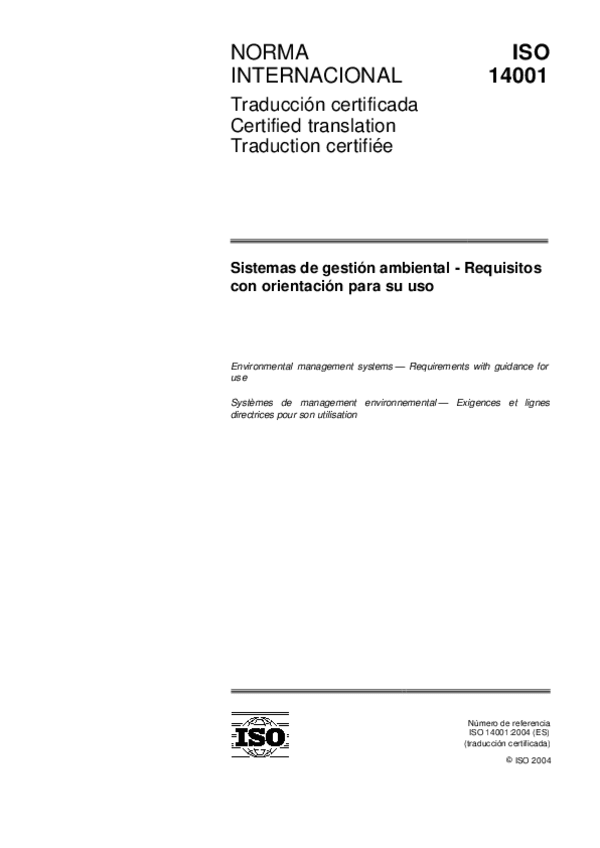 NORMA INTERNACIONAL

ISO 14001

Traducción certificada
Certified translation
Traduction certifiée

Sistemas de gestión ambiental - Requisitos con orientación para su uso

Environmental management systems — Requirements with guidance for use

Systèmes de management environnemental — Exigences et lignes directrices pour son utilisation

ISO

Número de referencia
ISO 14001:2004 (ES)
(traducción certificada)

© ISO 2004